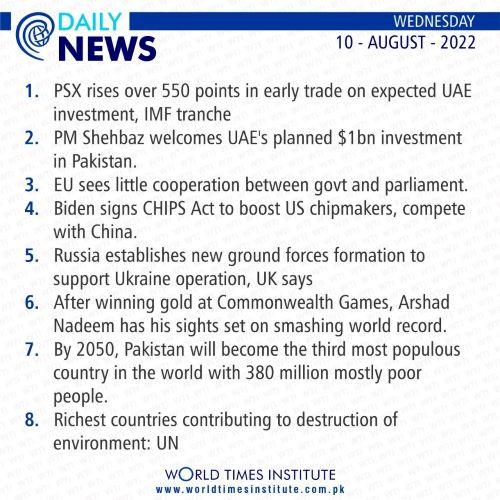 DAILY NEWS

WEDNESDAY
10 - AUGUST - 2022

1. PSX rises over 550 points in early trade on expected UAE investment, IMF tranche
2. PM Shehbaz welcomes UAE's planned \$1bn investment in Pakistan.
3. EU sees little cooperation between govt and parliament.
4. Biden signs CHIPS Act to boost US chipmakers, compete with China.
5. Russia establishes new ground forces formation to support Ukraine operation, UK says
6. After winning gold at Commonwealth Games, Arshad Nadeem has his sights set on smashing world record.
7. By 2050, Pakistan will become the third most populous country in the world with 380 million mostly poor people.
8. Richest countries contributing to destruction of environment: UN

WORLD TIMES INSTITUTE
www.worldtimesinstitute.com.pk